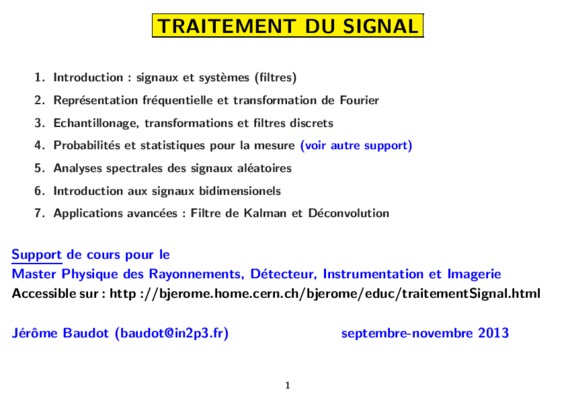 TRAITEMENT DU SIGNAL

1. Introduction : signaux et systèmes (filtres)
2. Représentation fréquentielle et transformation de Fourier
3. Echantillonage, transformations et filtres discrets
4. Probabilités et statistiques pour la mesure (voir autre support)
5. Analyses spectrales des signaux aléatoires
6. Introduction aux signaux bidimensionels
7. Applications avancées : Filtre de Kalman et Déconvolution

Support de cours pour le
Master Physique des Rayonnements, Détecteur, Instrumentation et Imagerie
Accessible sur : http ://bjerome.home.cern.ch/bjerome/educ/traitementSignal.html

Jérôme Baudot (baudot@in2p3.fr) septembre-novembre 2013

1